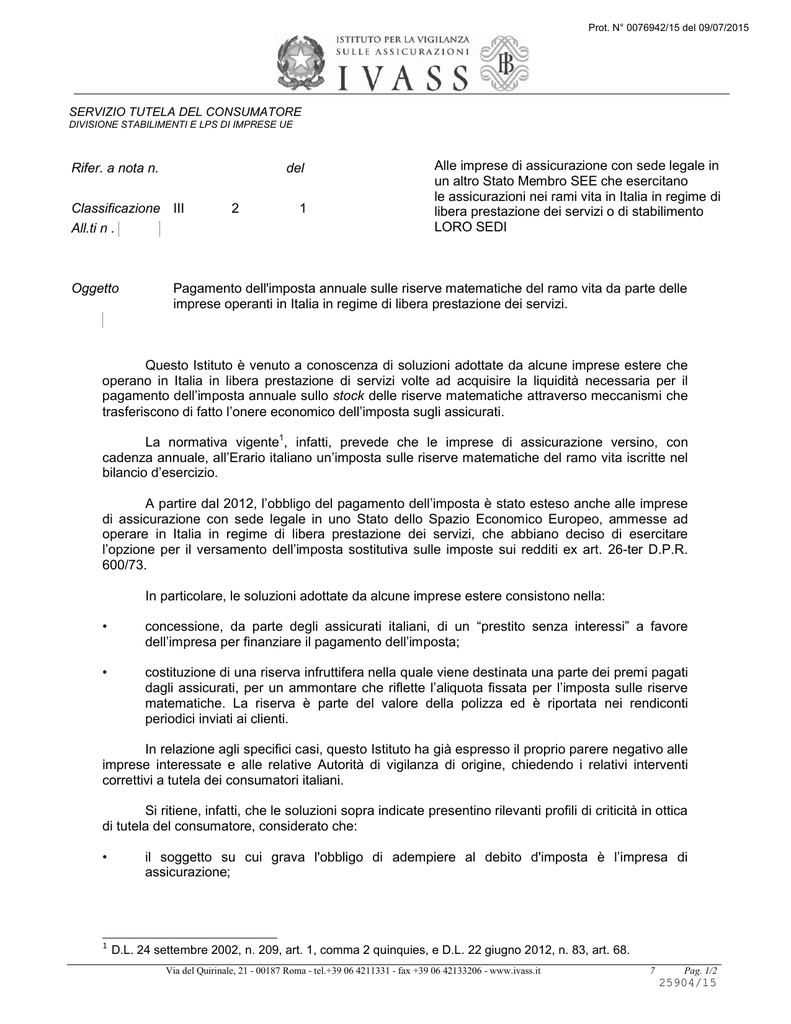 Prot. N° 0076942/15 del 09/07/2015

ISTITUTO PER LA VIGILANZA SULLE ASSICURAZIONI
IVASS

SERVIZIO TUTELA DEL CONSUMATORE
DIVISIONE STABILIMENTI E LPS DI IMPRESE UE

Rifer. a nota n. del

Classificazione III 2 1
All.ti n .

Alle imprese di assicurazione con sede legale in un altro Stato Membro SEE che esercitano le assicurazioni nei rami vita in Italia in regime di libera prestazione dei servizi o di stabilimento
LORO SEDI

Oggetto Pagamento dell'imposta annuale sulle riserve matematiche del ramo vita da parte delle imprese operanti in Italia in regime di libera prestazione dei servizi.

Questo Istituto è venuto a conoscenza di soluzioni adottate da alcune imprese estere che operano in Italia in libera prestazione di servizi volte ad acquisire la liquidità necessaria per il pagamento dell'imposta annuale sullo stock delle riserve matematiche attraverso meccanismi che trasferiscono di fatto l'onere economico dell'imposta sugli assicurati.

La normativa vigente$^1$, infatti, prevede che le imprese di assicurazione versino, con cadenza annuale, all'Erario italiano un'imposta sulle riserve matematiche del ramo vita iscritte nel bilancio d'esercizio.

A partire dal 2012, l'obbligo del pagamento dell'imposta è stato esteso anche alle imprese di assicurazione con sede legale in uno Stato dello Spazio Economico Europeo, ammesse ad operare in Italia in regime di libera prestazione dei servizi, che abbiano deciso di esercitare l'opzione per il versamento dell'imposta sostitutiva sulle imposte sui redditi ex art. 26-ter D.P.R. 600/73.

In particolare, le soluzioni adottate da alcune imprese estere consistono nella:

• concessione, da parte degli assicurati italiani, di un "prestito senza interessi" a favore dell'impresa per finanziare il pagamento dell'imposta;

• costituzione di una riserva infruttifera nella quale viene destinata una parte dei premi pagati dagli assicurati, per un ammontare che riflette l'aliquota fissata per l'imposta sulle riserve matematiche. La riserva è parte del valore della polizza ed è riportata nei rendiconti periodici inviati ai clienti.

In relazione agli specifici casi, questo Istituto ha già espresso il proprio parere negativo alle imprese interessate e alle relative Autorità di vigilanza di origine, chiedendo i relativi interventi correttivi a tutela dei consumatori italiani.

Si ritiene, infatti, che le soluzioni sopra indicate presentino rilevanti profili di criticità in ottica di tutela del consumatore, considerato che:

• il soggetto su cui grava l'obbligo di adempiere al debito d'imposta è l'impresa di assicurazione;

$^1$ D.L. 24 settembre 2002, n. 209, art. 1, comma 2 quinquies, e D.L. 22 giugno 2012, n. 83, art. 68.

Via del Quirinale, 21 - 00187 Roma - tel.+39 06 4211331 - fax +39 06 42133206 - www.ivass.it 7 Pag. 1/2
25904/15